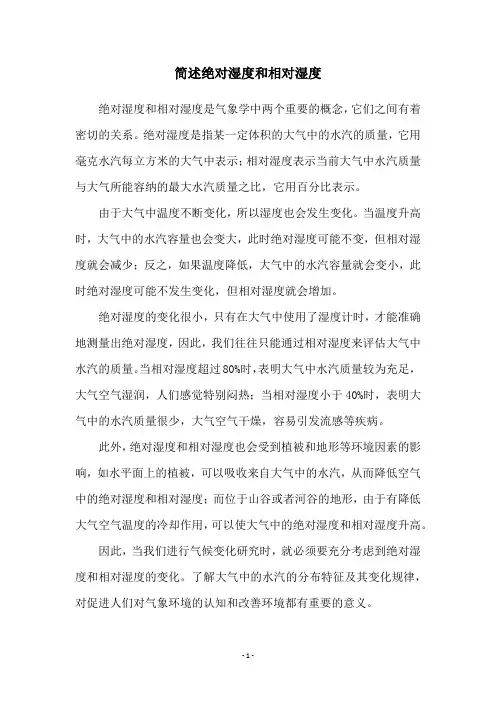 简述绝对湿度和相对湿度

绝对湿度和相对湿度是气象学中两个重要的概念，它们之间有着密切的关系。绝对湿度是指某一定体积的大气中的水汽的质量，它用毫克水汽每立方米的大气中表示；相对湿度表示当前大气中水汽质量与大气所能容纳的最大水汽质量之比，它用百分比表示。

由于大气中温度不断变化，所以湿度也会发生变化。当温度升高时，大气中的水汽容量也会变大，此时绝对湿度可能不变，但相对湿度就会减少；反之，如果温度降低，大气中的水汽容量就会变小，此时绝对湿度可能不发生变化，但相对湿度就会增加。

绝对湿度的变化很小，只有在大气中使用了湿度计时，才能准确地测量出绝对湿度，因此，我们往往只能通过相对湿度来评估大气中水汽的质量。当相对湿度超过80%时，表明大气中水汽质量较为充足，大气空气湿润，人们感觉特别闷热；当相对湿度小于40%时，表明大气中的水汽质量很少，大气空气干燥，容易引发流感等疾病。

此外，绝对湿度和相对湿度也会受到植被和地形等环境因素的影响，如水平面上的植被，可以吸收来自大气中的水汽，从而降低空气中的绝对湿度和相对湿度；而位于山谷或者河谷的地形，由于有降低大气空气温度的冷却作用，可以使大气中的绝对湿度和相对湿度升高。

因此，当我们进行气候变化研究时，就必须要充分考虑到绝对湿度和相对湿度的变化。了解大气中的水汽的分布特征及其变化规律，对促进人们对气象环境的认知和改善环境都有重要的意义。

- 1 -